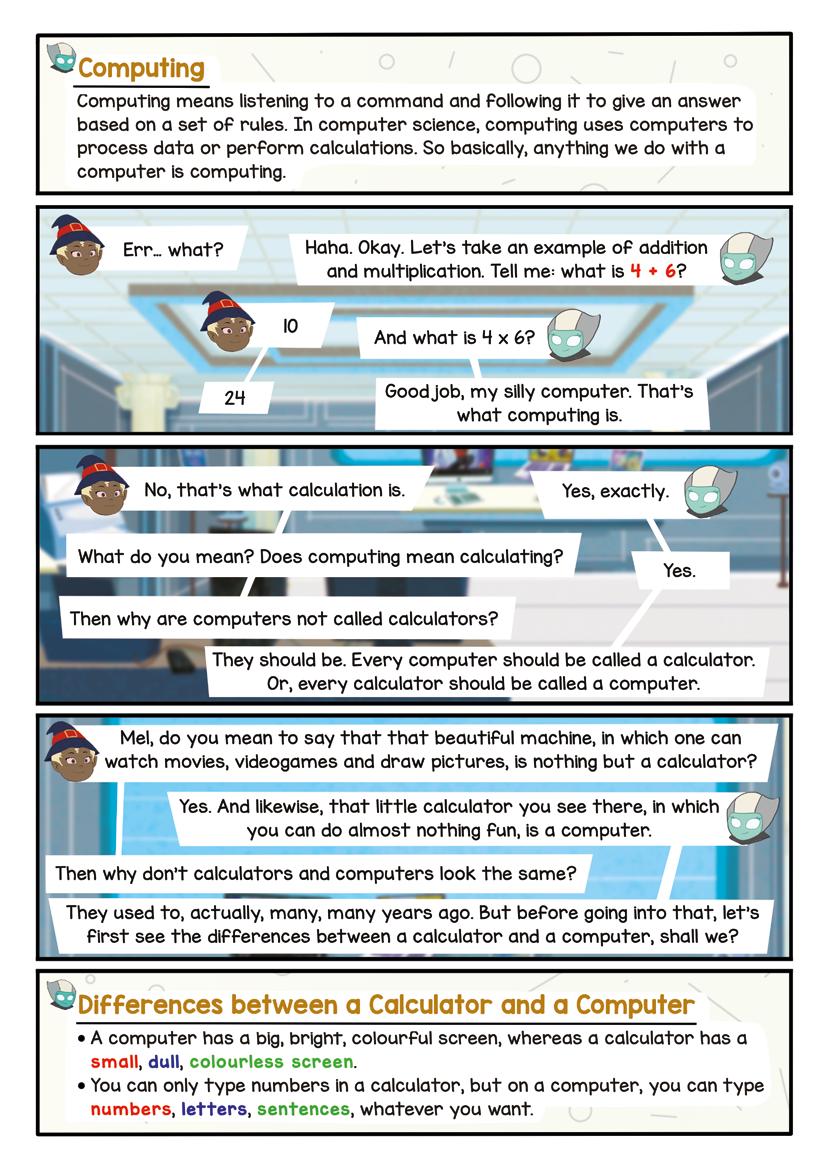 Computing

Computing means listening to a command and following it to give an answer based on a set of rules. In computer science, computing uses computers to process data or perform calculations. So basically, anything we do with a computer is computing.

Err... what?

Haha. Okay. Let's take an example of addition and multiplication. Tell me: what is 4 + 6?

10

And what is 4 x 6?

24

Good job, my silly computer. That's what computing is.

No, that's what calculation is.

Yes, exactly.

What do you mean? Does computing mean calculating?

Yes.

Then why are computers not called calculators?

They should be. Every computer should be called a calculator. Or, every calculator should be called a computer.

Mel, do you mean to say that that beautiful machine, in which one can watch movies, videogames and draw pictures, is nothing but a calculator?

Yes. And likewise, that little calculator you see there, in which you can do almost nothing fun, is a computer.

Then why don't calculators and computers look the same?

They used to, actually, many, many years ago. But before going into that, let's first see the differences between a calculator and a computer, shall we?

Differences between a Calculator and a Computer

• A computer has a big, bright, colourful screen, whereas a calculator has a small, dull, colourless screen.
• You can only type numbers in a calculator, but on a computer, you can type numbers, letters, sentences, whatever you want.